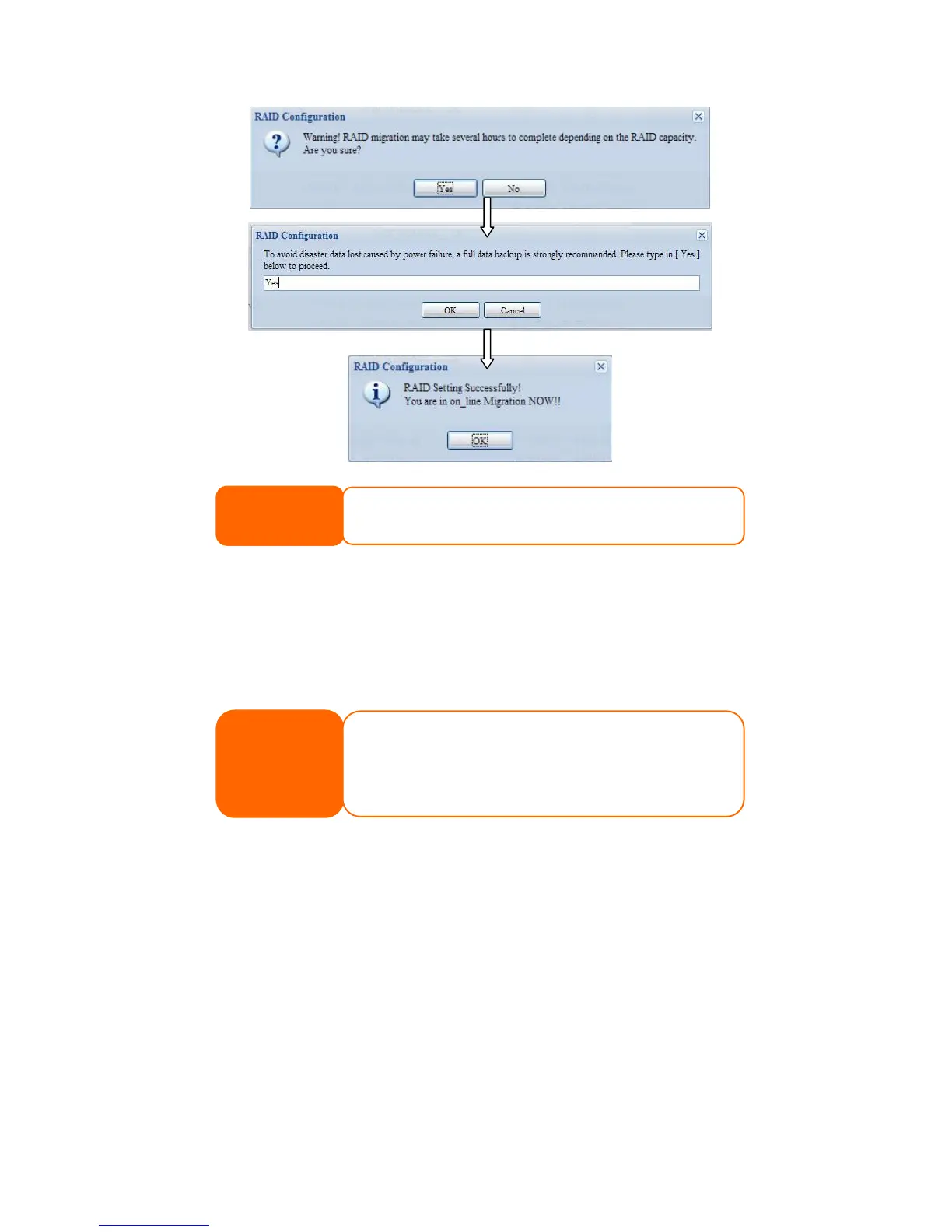 RAID Configuration

Warning! RAID migration may take several hours to complete depending on the RAID capacity. Are you sure?

Yes No

RAID Configuration

To avoid disaster data lost caused by power failure, a full data backup is strongly recommanded. Please type in [ Yes ] below to proceed.

Yes

OK Cancel

RAID Configuration

RAID Setting Successfully!
You are in on_line Migration NOW!!

OK